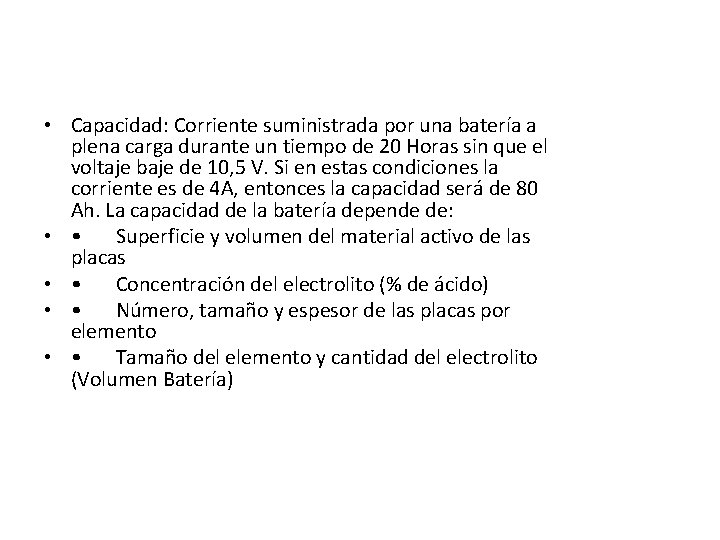 • Capacidad: Corriente suministrada por una batería a plena carga durante un tiempo de 20 Horas sin que el voltaje baje de 10,5 V. Si en estas condiciones la corriente es de 4A, entonces la capacidad será de 80 Ah. La capacidad de la batería depende de:
• • Superficie y volumen del material activo de las placas
• • Concentración del electrolito (% de ácido)
• • Número, tamaño y espesor de las placas por elemento
• • Tamaño del elemento y cantidad del electrolito (Volumen Batería)